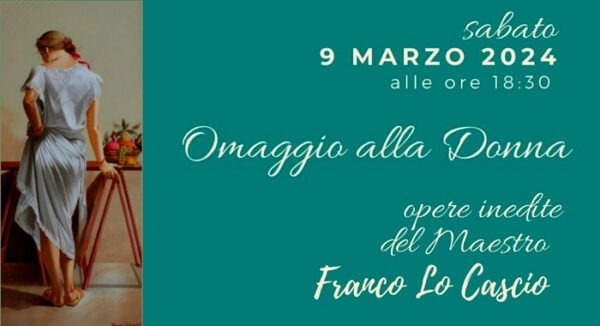 sabato
9 MARZO 2024
alle ore 18:30

Omaggio alla Donna

opere inedite
del Maestro
Franco Lo Cascio